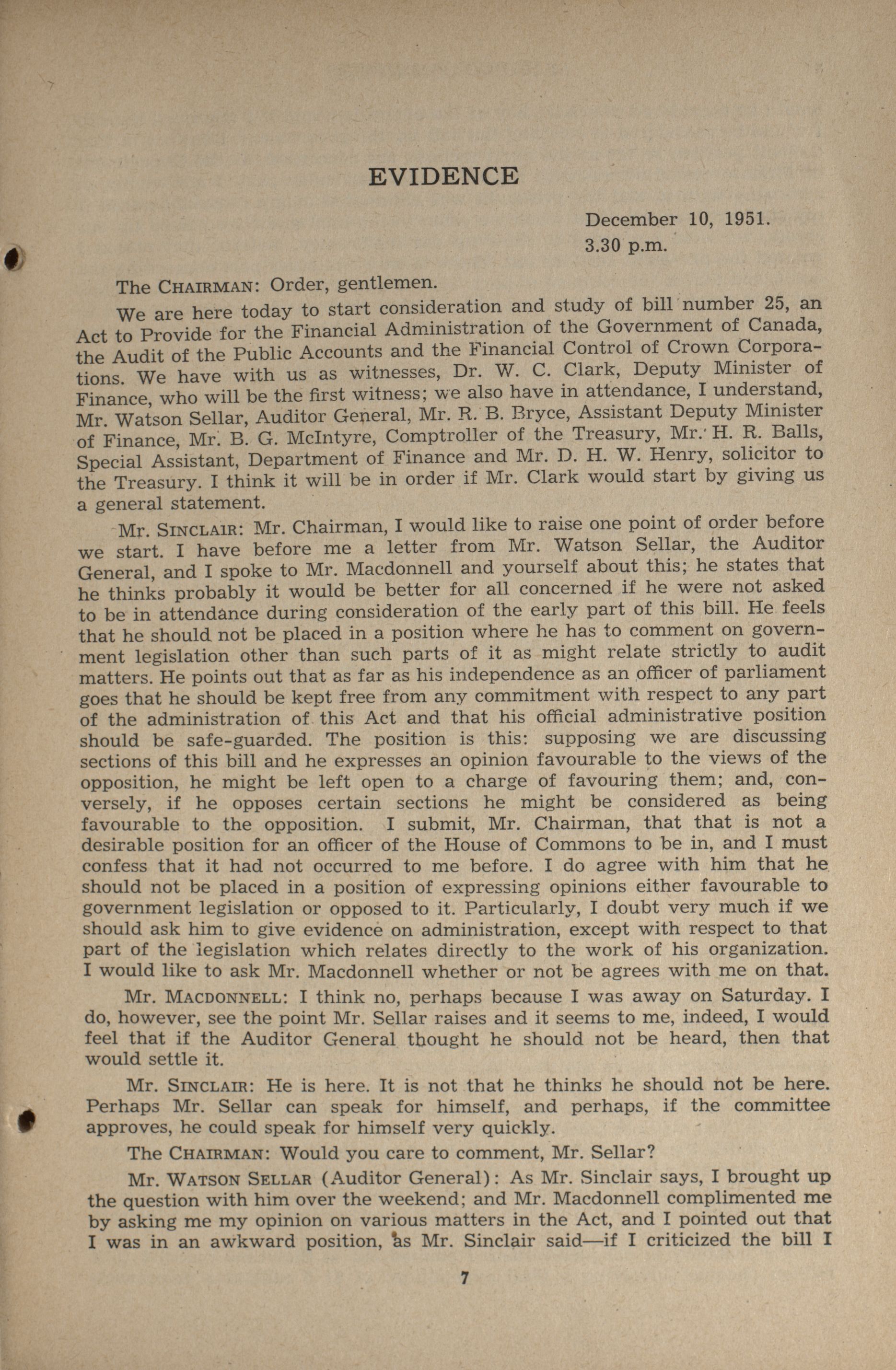 EVIDENCE

December 10, 1951.
3.30 p.m.

The CHAIRMAN: Order, gentlemen.

We are here today to start consideration and study of bill number 25, an Act to Provide for the Financial Administration of the Government of Canada, the Audit of the Public Accounts and the Financial Control of Crown Corporations. We have with us as witnesses, Dr. W. C. Clark, Deputy Minister of Finance, who will be the first witness; we also have in attendance, I understand, Mr. Watson Sellar, Auditor General, Mr. R. B. Bryce, Assistant Deputy Minister of Finance, Mr. B. G. McIntyre, Comptroller of the Treasury, Mr. H. R. Balls, Special Assistant, Department of Finance and Mr. D. H. W. Henry, solicitor to the Treasury. I think it will be in order if Mr. Clark would start by giving us a general statement.

Mr. SINCLAIR: Mr. Chairman, I would like to raise one point of order before we start. I have before me a letter from Mr. Watson Sellar, the Auditor General, and I spoke to Mr. Macdonnell and yourself about this; he states that he thinks probably it would be better for all concerned if he were not asked to be in attendance during consideration of the early part of this bill. He feels that he should not be placed in a position where he has to comment on government legislation other than such parts of it as might relate strictly to audit matters. He points out that as far as his independence as an officer of parliament goes that he should be kept free from any commitment with respect to any part of the administration of this Act and that his official administrative position should be safe-guarded. The position is this: supposing we are discussing sections of this bill and he expresses an opinion favourable to the views of the opposition, he might be left open to a charge of favouring them; and, conversely, if he opposes certain sections he might be considered as being favourable to the opposition. I submit, Mr. Chairman, that that is not a desirable position for an officer of the House of Commons to be in, and I must confess that it had not occurred to me before. I do agree with him that he should not be placed in a position of expressing opinions either favourable to government legislation or opposed to it. Particularly, I doubt very much if we should ask him to give evidence on administration, except with respect to that part of the legislation which relates directly to the work of his organization. I would like to ask Mr. Macdonnell whether or not be agrees with me on that.

Mr. MACDONNELL: I think no, perhaps because I was away on Saturday. I do, however, see the point Mr. Sellar raises and it seems to me, indeed, I would feel that if the Auditor General thought he should not be heard, then that would settle it.

Mr. SINCLAIR: He is here. It is not that he thinks he should not be here. Perhaps Mr. Sellar can speak for himself, and perhaps, if the committee approves, he could speak for himself very quickly.

The CHAIRMAN: Would you care to comment, Mr. Sellar?

Mr. WATSON SELLAR (Auditor General): As Mr. Sinclair says, I brought up the question with him over the weekend; and Mr. Macdonnell complimented me by asking me my opinion on various matters in the Act, and I pointed out that I was in an awkward position, as Mr. Sinclair said—if I criticized the bill I

7